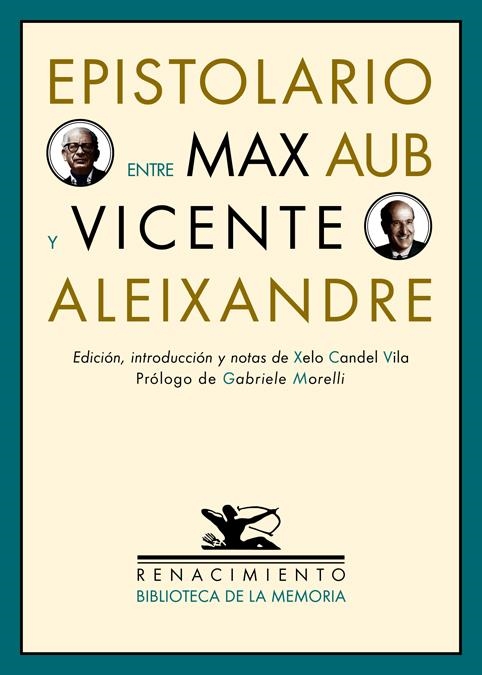 EPISTOLARIO
ENTRE MAX AUB
Y VICENTE
ALEIXANDRE

Edición, introducción y notas de Xelo Candel Vila
Prólogo de Gabriele Morelli

RENACIMIENTO
BIBLIOTECA DE LA MEMORIA